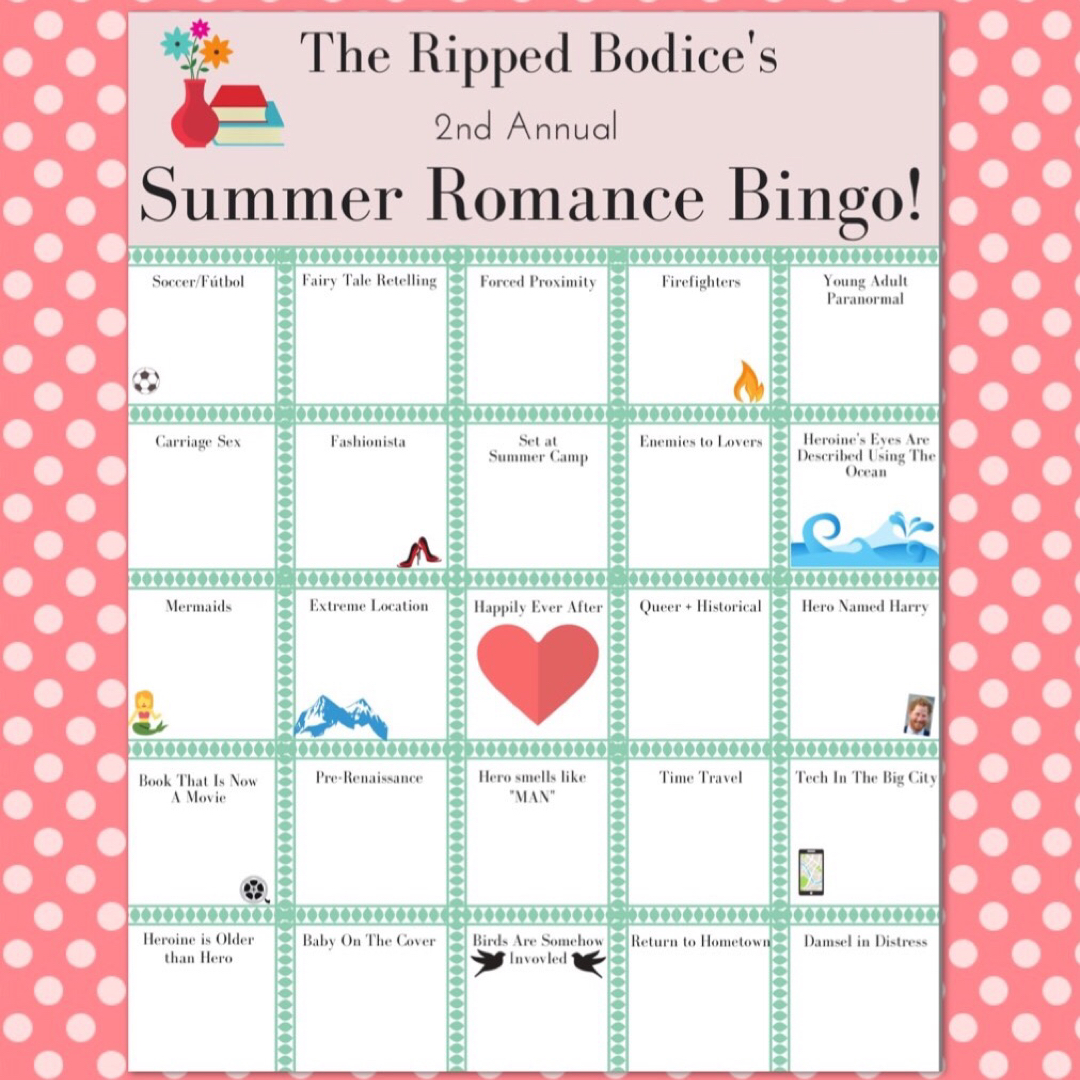 The Ripped Bodice's

2nd Annual

Summer Romance Bingo!

| Soccer/Fútbol | Fairy Tale Retelling | Forced Proximity | Firefighters | Young Adult Paranormal |
|---|---|---|---|---|
| Carriage Sex | Fashionista | Set at Summer Camp | Enemies to Lovers | Heroine's Eyes Are Described Using The Ocean |
| Mermaids | Extreme Location | Happily Ever After | Queer + Historical | Hero Named Harry |
| Book That Is Now A Movie | Pre-Renaissance | Hero smells like "MAN" | Time Travel | Tech In The Big City |
| Heroine is Older than Hero | Baby On The Cover | Birds Are Somehow Invovled | Return to Hometown | Damsel in Distress |